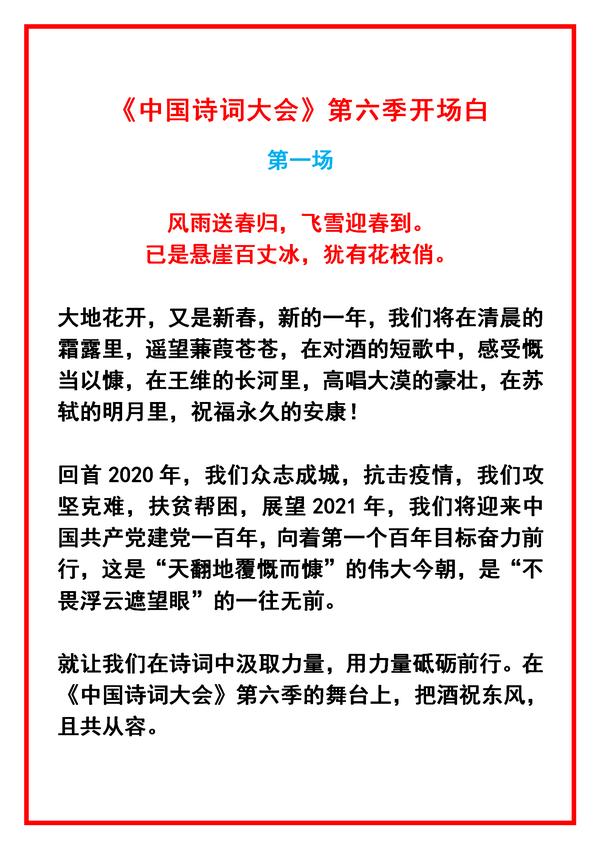 《中国诗词大会》第六季开场白

第一场

风雨送春归，飞雪迎春到。
已是悬崖百丈冰，犹有花枝俏。

大地花开，又是新春，新的一年，我们将在清晨的霜露里，遥望蒹葭苍苍，在对酒的短歌中，感受慨当以慷，在王维的长河里，高唱大漠的豪壮，在苏轼的明月里，祝福永久的安康！

回首 2020 年，我们众志成城，抗击疫情，我们攻坚克难，扶贫帮困，展望 2021 年，我们将迎来中国共产党建党一百年，向着第一个百年目标奋力前行，这是“天翻地覆慨而慷”的伟大今朝，是“不畏浮云遮望眼”的一往无前。

就让我们在诗词中汲取力量，用力量砥砺前行。在《中国诗词大会》第六季的舞台上，把酒祝东风，且共从容。